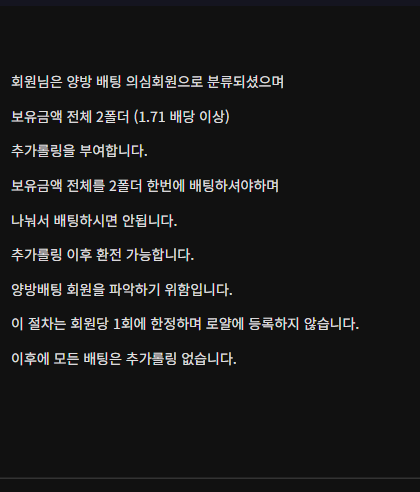 회원님은 양방 배팅 의심회원으로 분류되셨으며

보유금액 전체 2폴더 (1.71 배당 이상)

추가롤링을 부여합니다.

보유금액 전체를 2폴더 한번에 배팅하셔야하며

나눠서 배팅하시면 안됩니다.

추가롤링 이후 환전 가능합니다.

양방배팅 회원을 파악하기 위함입니다.

이 절차는 회원당 1회에 한정하며 로얄에 등록하지 않습니다.

이후에 모든 배팅은 추가롤링 없습니다.